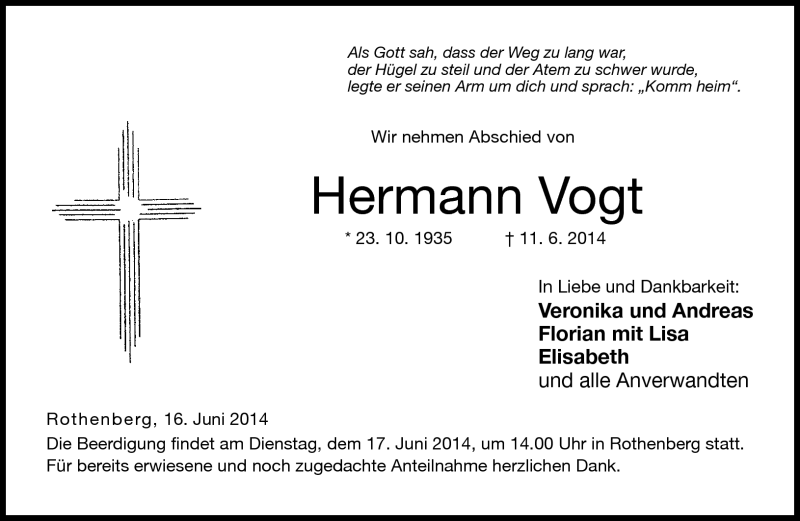 Als Gott sah, dass der Weg zu lang war,
der Hügel zu steil und der Atem zu schwer wurde,
legte er seinen Arm um dich und sprach: „Komm heim“.

Wir nehmen Abschied von

Hermann Vogt

* 23. 10. 1935 † 11. 6. 2014

In Liebe und Dankbarkeit:
Veronika und Andreas
Florian mit Lisa
Elisabeth
und alle Anverwandten

Rothenberg, 16. Juni 2014
Die Beerdigung findet am Dienstag, dem 17. Juni 2014, um 14.00 Uhr in Rothenberg statt.
Für bereits erwiesene und noch zugedachte Anteilnahme herzlichen Dank.